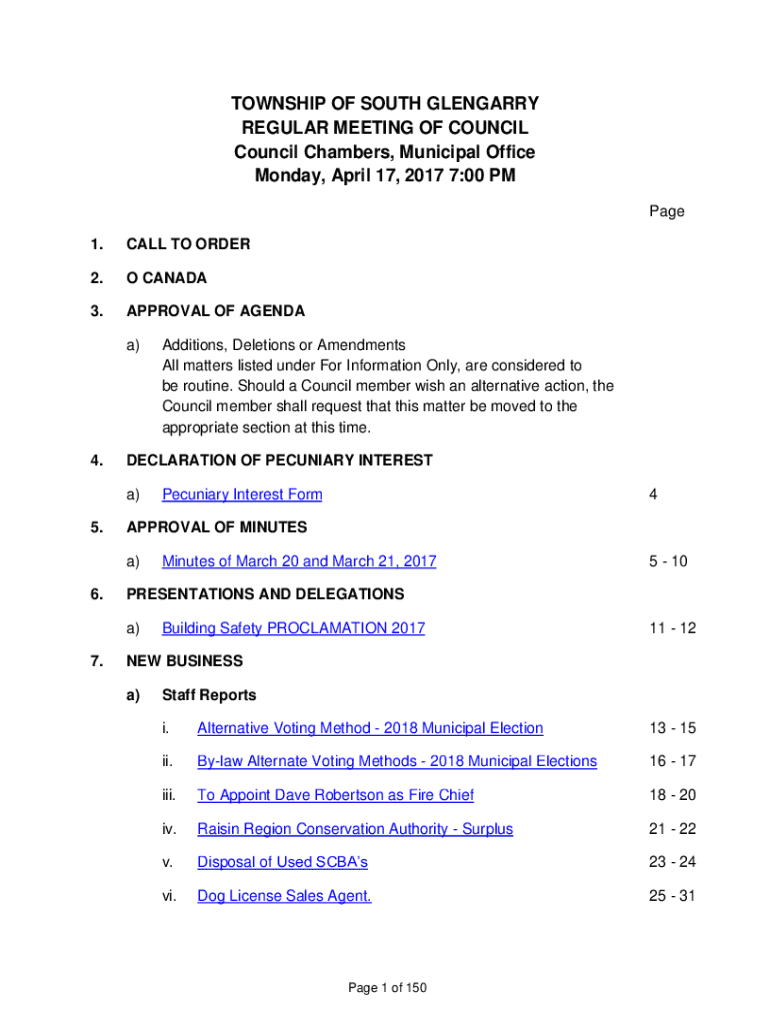 TOWNSHIP OF SOUTH GLENGARRY
REGULAR MEETING OF COUNCIL
Council Chambers, Municipal Office
Monday, April 17, 2017 7:00 PM

Page

1. CALL TO ORDER

2. O CANADA

3. APPROVAL OF AGENDA

a) Additions, Deletions or Amendments
All matters listed under For Information Only, are considered to be routine. Should a Council member wish an alternative action, the Council member shall request that this matter be moved to the appropriate section at this time.

4. DECLARATION OF PECUNIARY INTEREST

a) Pecuniary Interest Form 4

5. APPROVAL OF MINUTES

a) Minutes of March 20 and March 21, 2017 5 - 10

6. PRESENTATIONS AND DELEGATIONS

a) Building Safety PROCLAMATION 2017 11 - 12

7. NEW BUSINESS

a) Staff Reports

i. Alternative Voting Method - 2018 Municipal Election 13 - 15

ii. By-law Alternate Voting Methods - 2018 Municipal Elections 16 - 17

iii. To Appoint Dave Robertson as Fire Chief 18 - 20

iv. Raisin Region Conservation Authority - Surplus 21 - 22

v. Disposal of Used SCBA's 23 - 24

vi. Dog License Sales Agent. 25 - 31

Page 1 of 150